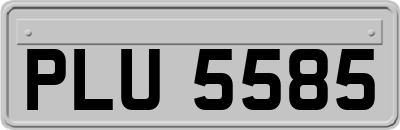 PLU 5585